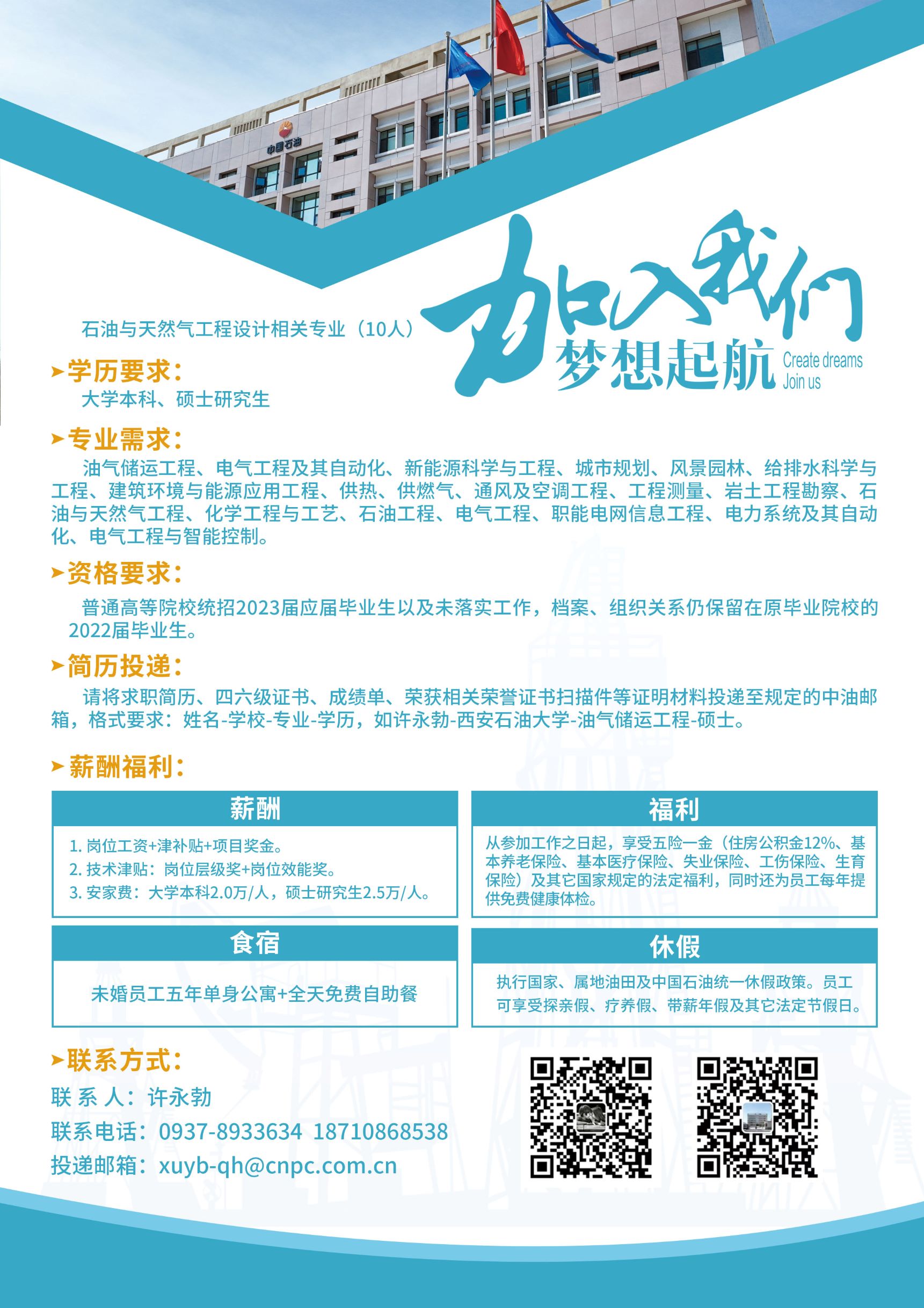 中国石油

加入我们
梦想起航 Create dreams Join us

石油与天然气工程设计相关专业（10人）

➤学历要求：
大学本科、硕士研究生

➤专业需求：
油气储运工程、电气工程及其自动化、新能源科学与工程、城市规划、风景园林、给排水科学与工程、建筑环境与能源应用工程、供热、供燃气、通风及空调工程、工程测量、岩土工程勘察、石油与天然气工程、化学工程与工艺、石油工程、电气工程、职能电网信息工程、电力系统及其自动化、电气工程与智能控制。

➤资格要求：
普通高等院校统招2023届应届毕业生以及未落实工作，档案、组织关系仍保留在原毕业院校的2022届毕业生。

➤简历投递：
请将求职简历、四六级证书、成绩单、荣获相关荣誉证书扫描件等证明材料投递至规定的中油邮箱，格式要求：姓名-学校-专业-学历，如许永勃-西安石油大学-油气储运工程-硕士。

➤薪酬福利：

薪酬
1. 岗位工资+津补贴+项目奖金。
2. 技术津贴：岗位层级奖+岗位效能奖。
3. 安家费：大学本科2.0万/人，硕士研究生2.5万/人。

福利
从参加工作之日起，享受五险一金（住房公积金12%、基本养老保险、基本医疗保险、失业保险、工伤保险、生育保险）及其它国家规定的法定福利，同时还为员工每年提供免费健康体检。

食宿
未婚员工五年单身公寓+全天免费自助餐

休假
执行国家、属地油田及中国石油统一休假政策。员工可享受探亲假、疗养假、带薪年假及其它法定节假日。

➤联系方式：
联 系 人：许永勃
联系电话：0937-8933634 18710868538
投递邮箱：xuyb-qh@cnpc.com.cn